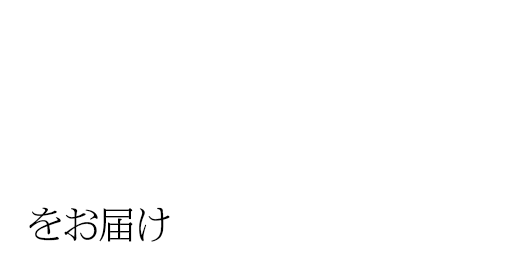 をお届け